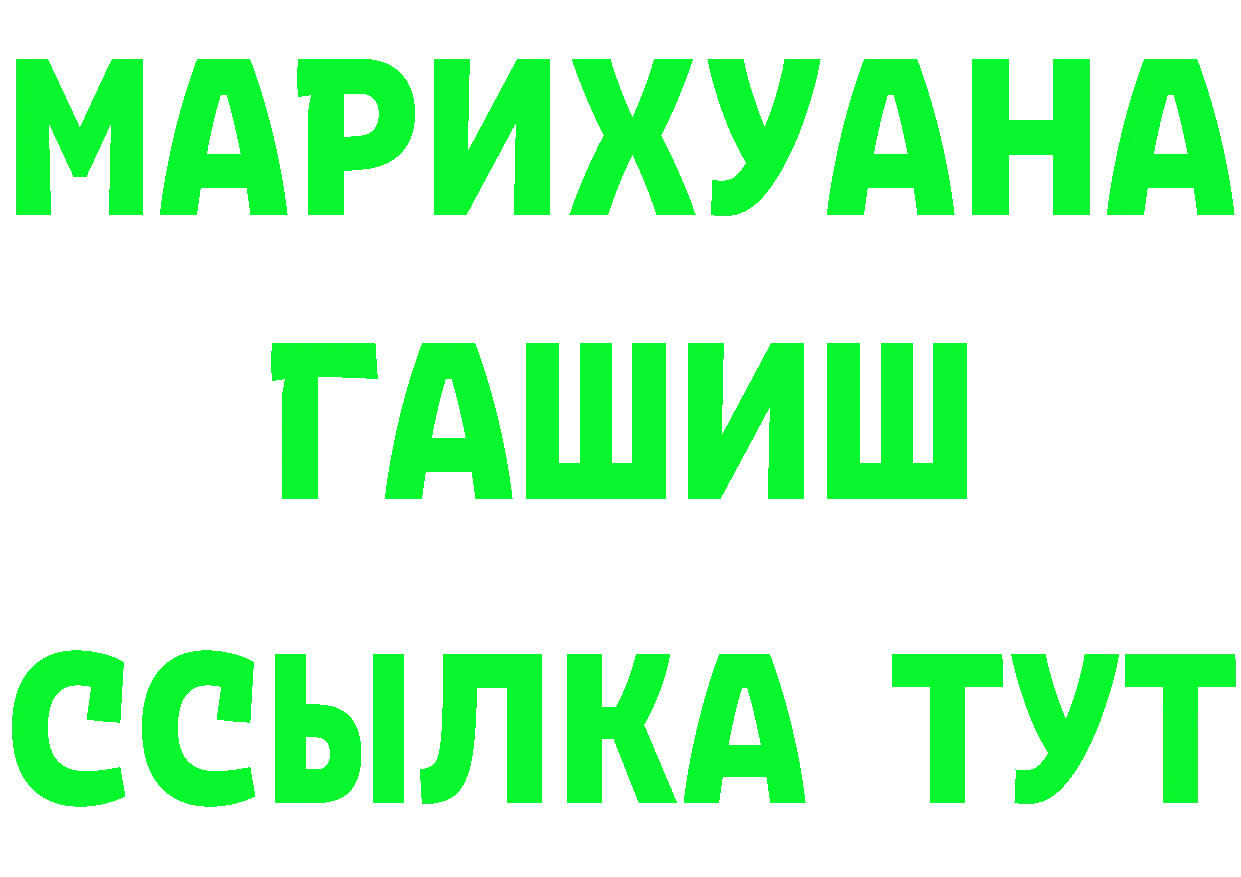 МАРИХУАНА
ГАШИШ
ССЫЛКА ТУТ